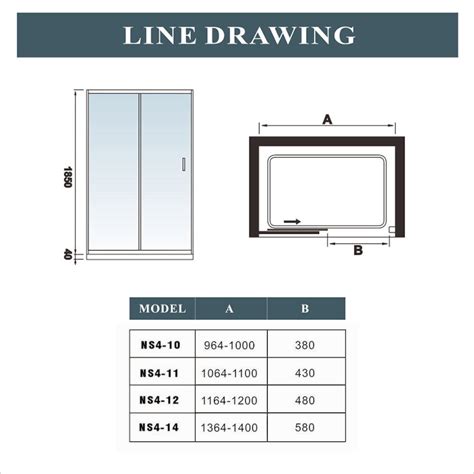 LINE DRAWING

1850

40

A

B

| MODEL | A | B |
|---|---|---|
| NS4-10 | 964-1000 | 380 |
| NS4-11 | 1064-1100 | 430 |
| NS4-12 | 1164-1200 | 480 |
| NS4-14 | 1364-1400 | 580 |